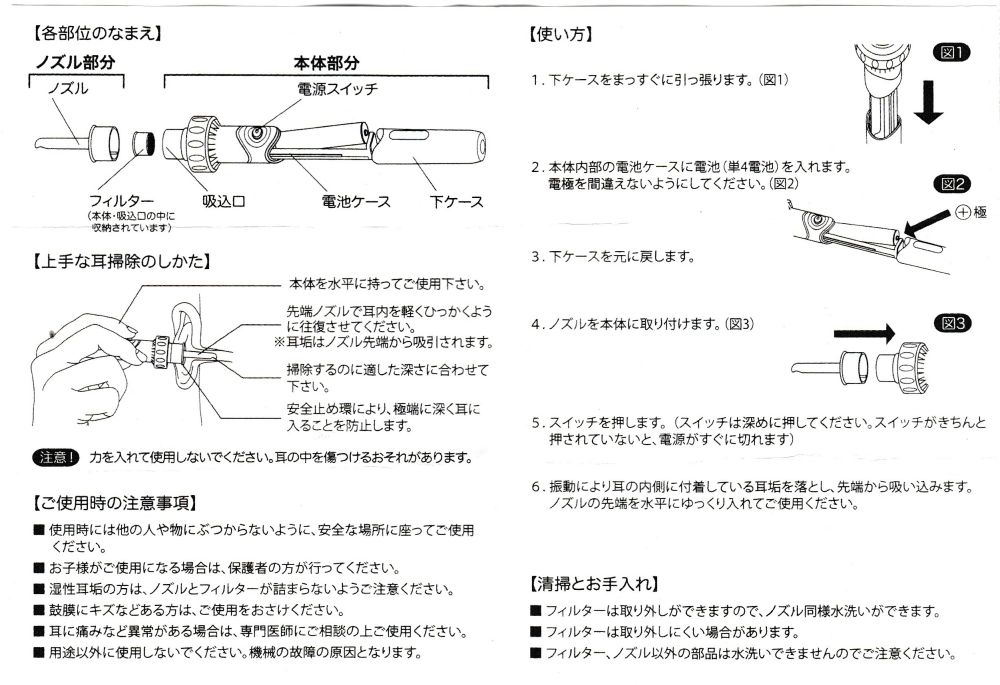 【各部位のなまえ】

ノズル部分

本体部分

ノズル

電源スイッチ

フィルター
(本体・吸込口の中に収納されています)

吸込口

電池ケース

下ケース

【上手な耳掃除のしかた】

本体を水平に持ってご使用下さい。

先端ノズルで耳内を軽くひっかくように往復させてください。
※耳垢はノズル先端から吸引されます。

掃除するのに適した深さに合わせて下さい。

安全止め環により、極端に深く耳に入ることを防止します。

注意! 力を入れて使用しないでください。耳の中を傷つけるおそれがあります。

【ご使用時の注意事項】

■ 使用時には他の人や物にぶつからないように、安全な場所に座ってご使用ください。
■ お子様がご使用になる場合は、保護者の方が行ってください。
■ 湿性耳垢の方は、ノズルとフィルターが詰まらないようご注意ください。
■ 鼓膜にキズなどある方は、ご使用をおさけください。
■ 耳に痛みなど異常がある場合は、専門医師にご相談の上ご使用ください。
■ 用途以外に使用しないでください。機械の故障の原因となります。

【使い方】

1. 下ケースをまっすぐに引っ張ります。(図1)

図1

2. 本体内部の電池ケースに電池(単4電池)を入れます。
電極を間違えないようにしてください。(図2)

図2

⊕極

3. 下ケースを元に戻します。

4. ノズルを本体に取り付けます。(図3)

図3

5. スイッチを押します。(スイッチは深めに押してください。スイッチがきちんと押されていないと、電源がすぐに切れます)

6. 振動により耳の内側に付着している耳垢を落とし、先端から吸い込みます。
ノズルの先端を水平にゆっくり入れてご使用ください。

【清掃とお手入れ】

■ フィルターは取り外しができますので、ノズル同様水洗いができます。
■ フィルターは取り外しにくい場合があります。
■ フィルター、ノズル以外の部品は水洗いできませんのでご注意ください。